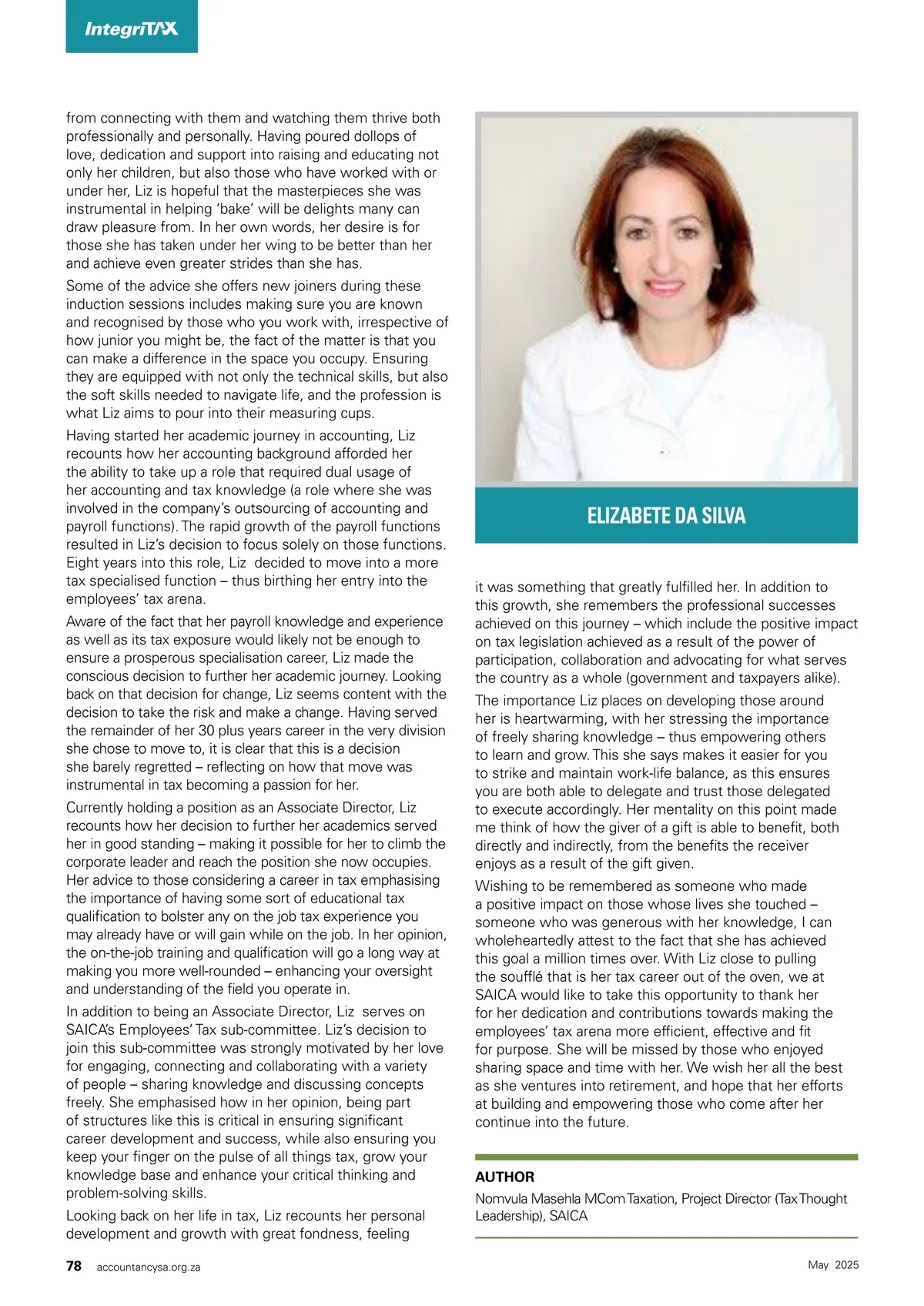 IntegriTAX

from connecting with them and watching them thrive both professionally and personally. Having poured dollops of love, dedication and support into raising and educating not only her children, but also those who have worked with or under her, Liz is hopeful that the masterpieces she was instrumental in helping 'bake' will be delights many can draw pleasure from. In her own words, her desire is for those she has taken under her wing to be better than her and achieve even greater strides than she has.

Some of the advice she offers new joiners during these induction sessions includes making sure you are known and recognised by those who you work with, irrespective of how junior you might be, the fact of the matter is that you can make a difference in the space you occupy. Ensuring they are equipped with not only the technical skills, but also the soft skills needed to navigate life, and the profession is what Liz aims to pour into their measuring cups.

Having started her academic journey in accounting, Liz recounts how her accounting background afforded her the ability to take up a role that required dual usage of her accounting and tax knowledge (a role where she was involved in the company's outsourcing of accounting and payroll functions). The rapid growth of the payroll functions resulted in Liz's decision to focus solely on those functions. Eight years into this role, Liz decided to move into a more tax specialised function – thus birthing her entry into the employees' tax arena.

Aware of the fact that her payroll knowledge and experience as well as its tax exposure would likely not be enough to ensure a prosperous specialisation career, Liz made the conscious decision to further her academic journey. Looking back on that decision for change, Liz seems content with the decision to take the risk and make a change. Having served the remainder of her 30 plus years career in the very division she chose to move to, it is clear that this is a decision she barely regretted – reflecting on how that move was instrumental in tax becoming a passion for her.

Currently holding a position as an Associate Director, Liz recounts how her decision to further her academics served her in good standing – making it possible for her to climb the corporate leader and reach the position she now occupies. Her advice to those considering a career in tax emphasising the importance of having some sort of educational tax qualification to bolster any on the job tax experience you may already have or will gain while on the job. In her opinion, the on-the-job training and qualification will go a long way at making you more well-rounded – enhancing your oversight and understanding of the field you operate in.

In addition to being an Associate Director, Liz serves on SAICA's Employees' Tax sub-committee. Liz's decision to join this sub-committee was strongly motivated by her love for engaging, connecting and collaborating with a variety of people – sharing knowledge and discussing concepts freely. She emphasised how in her opinion, being part of structures like this is critical in ensuring significant career development and success, while also ensuring you keep your finger on the pulse of all things tax, grow your knowledge base and enhance your critical thinking and problem-solving skills.

Looking back on her life in tax, Liz recounts her personal development and growth with great fondness, feeling

ELIZABETE DA SILVA

it was something that greatly fulfilled her. In addition to this growth, she remembers the professional successes achieved on this journey – which include the positive impact on tax legislation achieved as a result of the power of participation, collaboration and advocating for what serves the country as a whole (government and taxpayers alike).

The importance Liz places on developing those around her is heartwarming, with her stressing the importance of freely sharing knowledge – thus empowering others to learn and grow. This she says makes it easier for you to strike and maintain work-life balance, as this ensures you are both able to delegate and trust those delegated to execute accordingly. Her mentality on this point made me think of how the giver of a gift is able to benefit, both directly and indirectly, from the benefits the receiver enjoys as a result of the gift given.

Wishing to be remembered as someone who made a positive impact on those whose lives she touched – someone who was generous with her knowledge, I can wholeheartedly attest to the fact that she has achieved this goal a million times over. With Liz close to pulling the soufflé that is her tax career out of the oven, we at SAICA would like to take this opportunity to thank her for her dedication and contributions towards making the employees' tax arena more efficient, effective and fit for purpose. She will be missed by those who enjoyed sharing space and time with her. We wish her all the best as she ventures into retirement, and hope that her efforts at building and empowering those who come after her continue into the future.

AUTHOR

Nomvula Masehla MCom Taxation, Project Director (Tax Thought Leadership), SAICA

78 accountancysa.org.za

May 2025